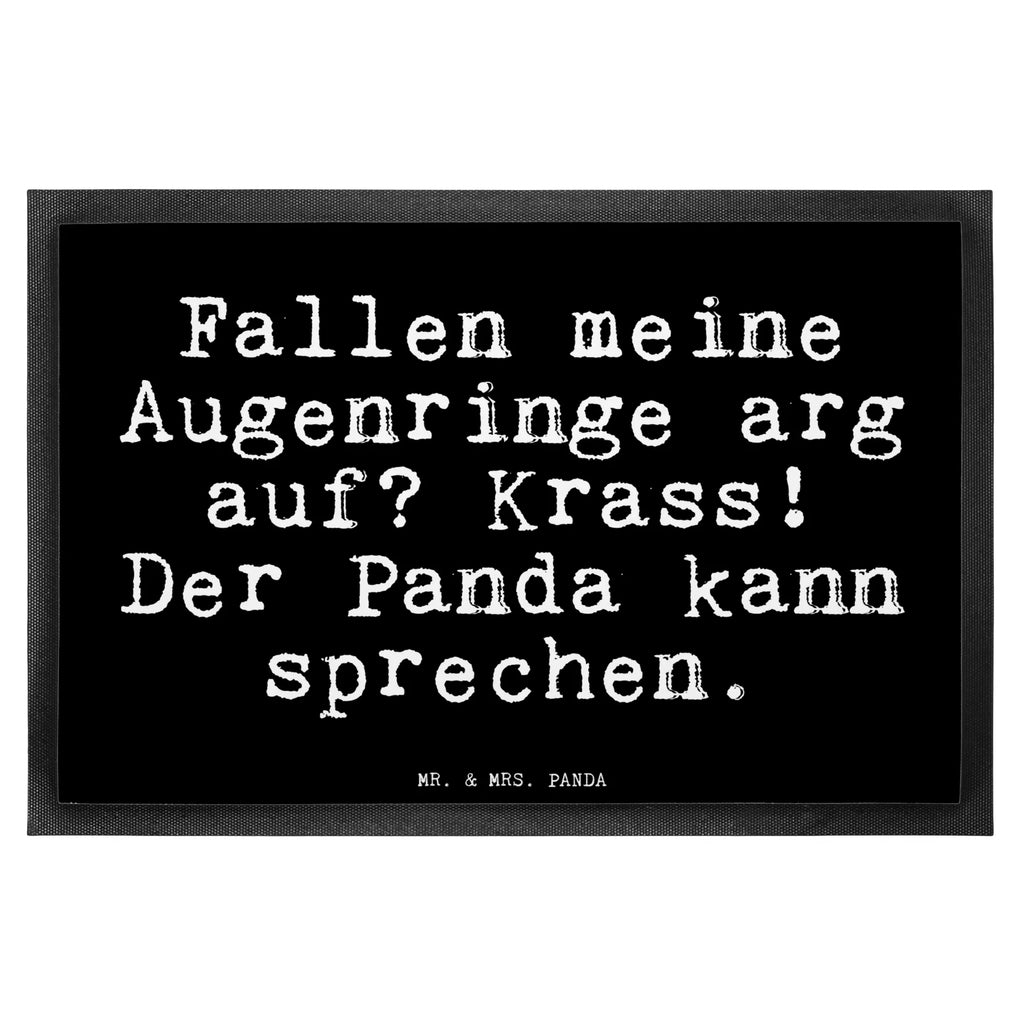 Fallen meine Augenringe arg auf? Krass! Der Panda kann sprechen.

MR. & MRS. PANDA